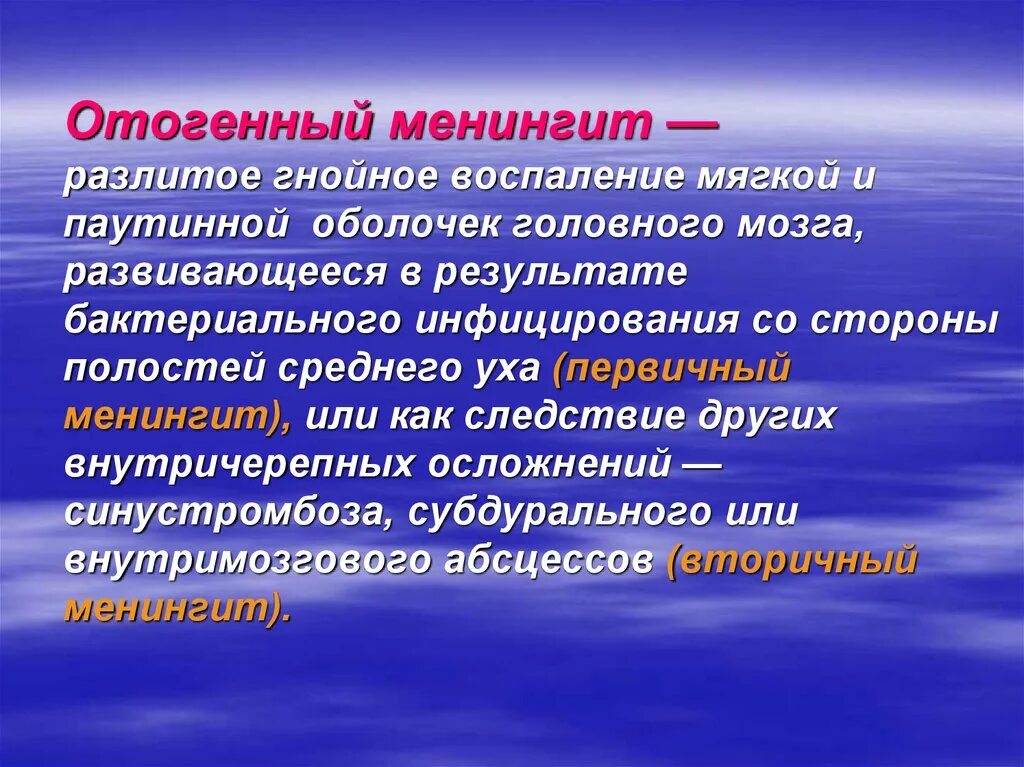 Отогенный менингит — разлитое гнойное воспаление мягкой и паутинной  оболочек головного мозга, развивающееся в результате бактериального инфицирования со стороны полостей среднего уха (первичный менингит), или как следствие других внутричерепных осложнений — синустромбоза, субдурального или внутримозгового абсцессов (вторичный менингит).